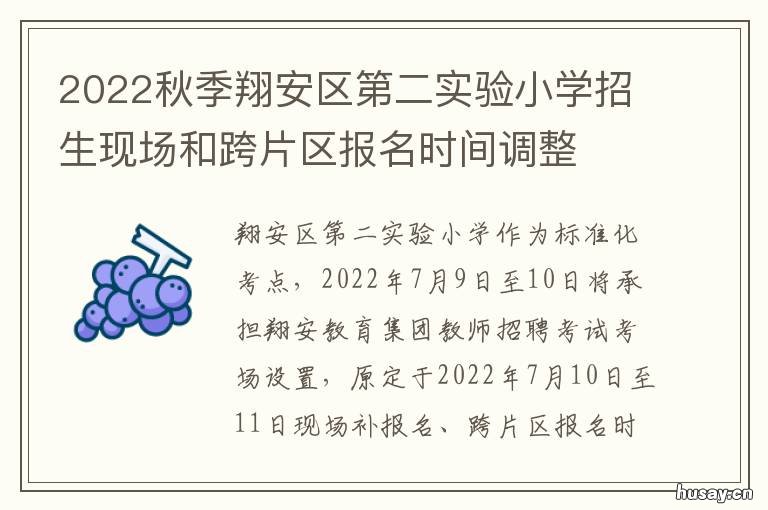 2022秋季翔安区第二实验小学招生现场和跨片区报名时间调整

翔安区第二实验小学作为标准化考点，2022年7月9日至10日将承担翔安教育集团教师招聘考试考场设置，原定于2022年7月10日至11日现场补报名、跨片区报名时

husay.cn